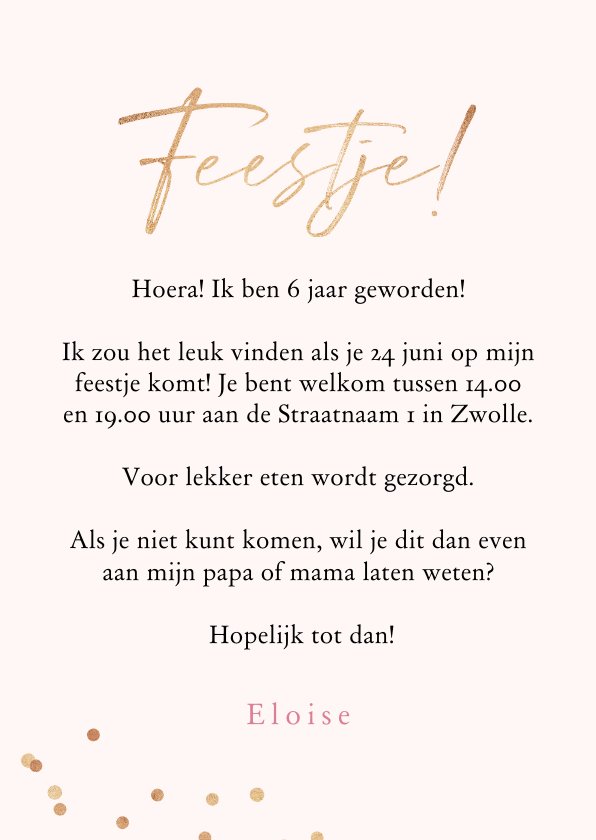 Feestje!

Hoera! Ik ben 6 jaar geworden!

Ik zou het leuk vinden als je 24 juni op mijn feestje komt! Je bent welkom tussen 14.00 en 19.00 uur aan de Straatnaam 1 in Zwolle.

Voor lekker eten wordt gezorgd.

Als je niet kunt komen, wil je dit dan even aan mijn papa of mama laten weten?

Hopelijk tot dan!

Eloise